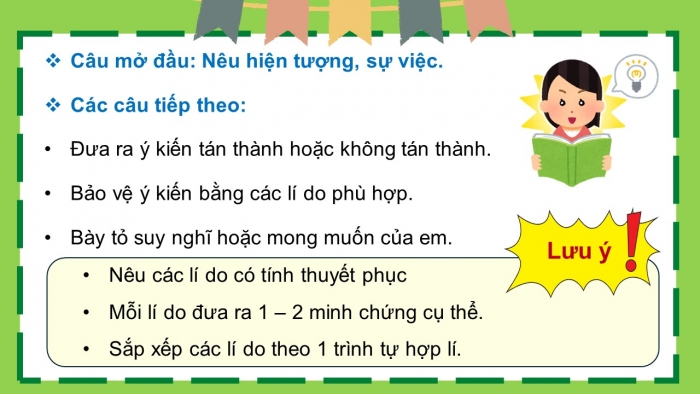 ❖ Câu mở đầu: Nêu hiện tượng, sự việc.

❖ Các câu tiếp theo:

• Đưa ra ý kiến tán thành hoặc không tán thành.

• Bảo vệ ý kiến bằng các lí do phù hợp.

• Bày tỏ suy nghĩ hoặc mong muốn của em.

Lưu ý !

• Nêu các lí do có tính thuyết phục

• Mỗi lí do đưa ra 1 – 2 minh chứng cụ thể.

• Sắp xếp các lí do theo 1 trình tự hợp lí.